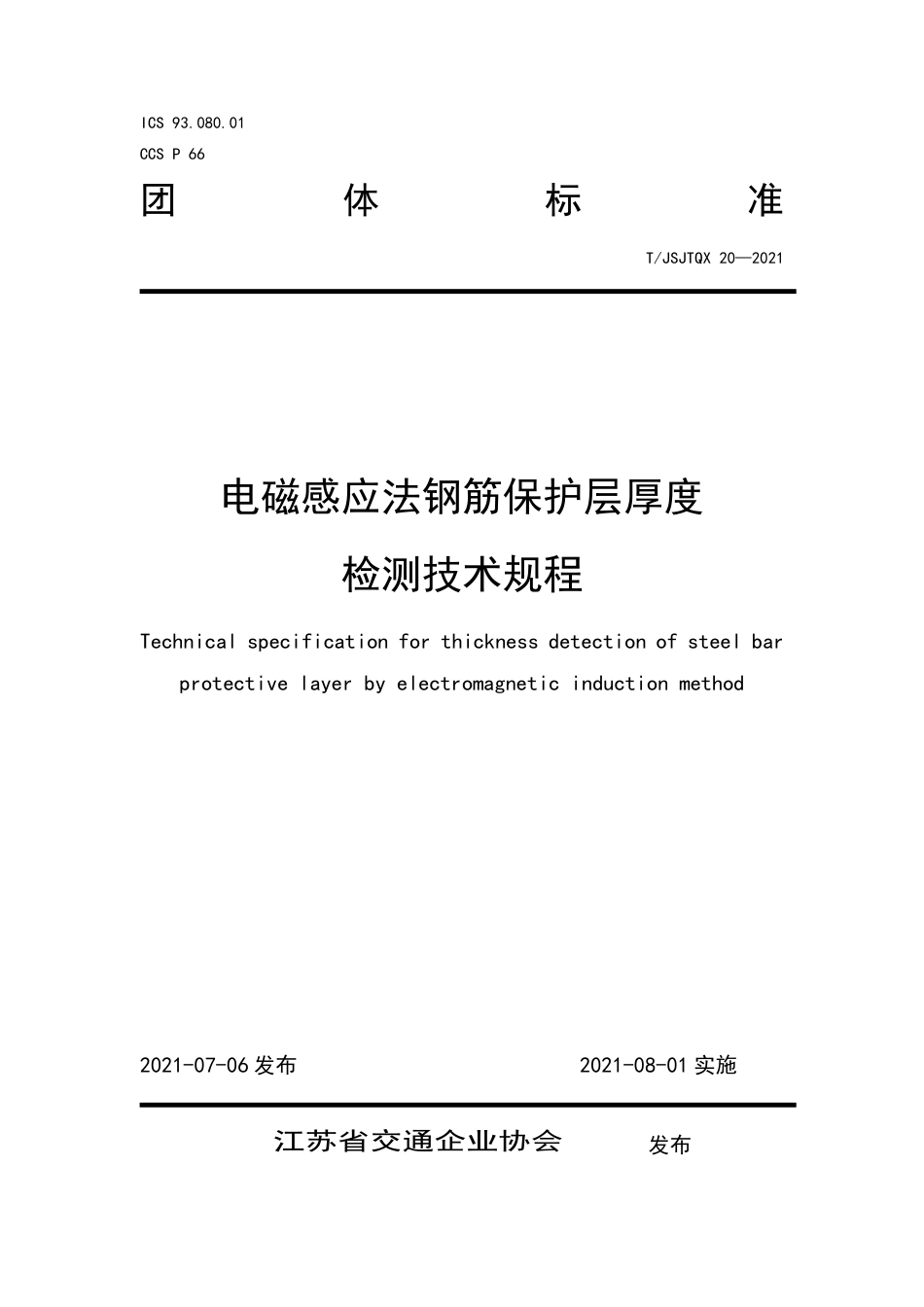 ICS 93.080.01
CCS P 66

团 体 标 准

T/JSJTQX 20—2021

电磁感应法钢筋保护层厚度
检测技术规程

Technical specification for thickness detection of steel bar protective layer by electromagnetic induction method

2021-07-06 发布 2021-08-01 实施

江苏省交通企业协会 发布